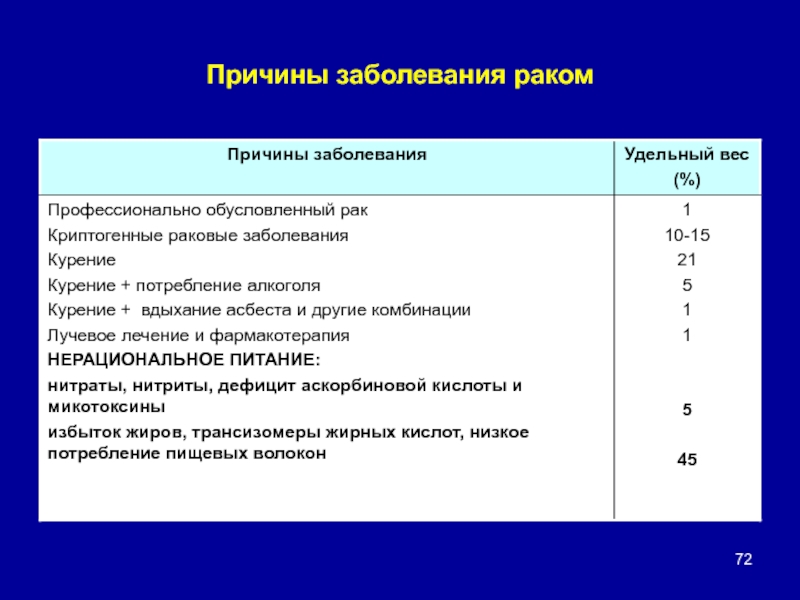 Причины заболевания раком

| Причины заболевания | Удельный вес (%) |
|---|---|
| Профессионально обусловленный рак | 1 |
| Криптогенные раковые заболевания | 10-15 |
| Курение | 21 |
| Курение + потребление алкоголя | 5 |
| Курение + вдыхание асбеста и другие комбинации | 1 |
| Лучевое лечение и фармакотерапия | 1 |
| НЕРАЦИОНАЛЬНОЕ ПИТАНИЕ: | |
| нитраты, нитриты, дефицит аскорбиновой кислоты и микотоксины | 5 |
| избыток жиров, трансизомеры жирных кислот, низкое потребление пищевых волокон | 45 |

72